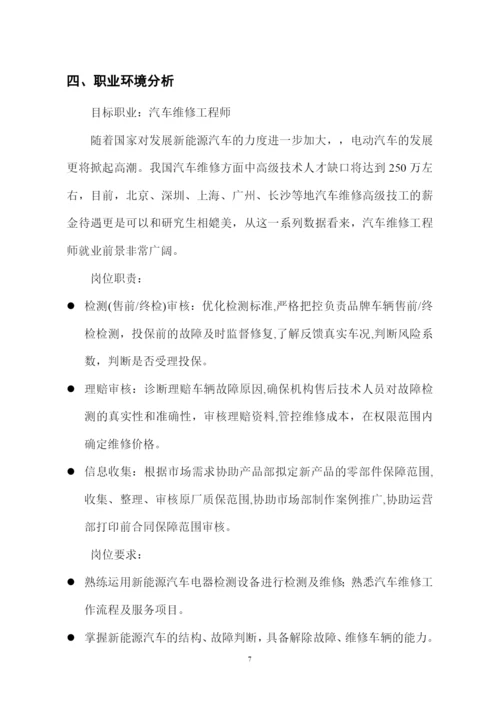 四、职业环境分析

目标职业：汽车维修工程师

随着国家对发展新能源汽车的力度进一步加大，，电动汽车的发展更将掀起高潮。我国汽车维修方面中高级技术人才缺口将达到 250 万左右，目前，北京、深圳、上海、广州、长沙等地汽车维修高级技工的薪金待遇更是可以和研究生相媲美，从这一系列数据看来，汽车维修工程师就业前景非常广阔。

岗位职责：

● 检测(售前/终检)审核：优化检测标准,严格把控负责品牌车辆售前/终检检测，投保前的故障及时监督修复,了解反馈真实车况,判断风险系数，判断是否受理投保。

● 理赔审核：诊断理赔车辆故障原因,确保机构售后技术人员对故障检测的真实性和准确性，审核理赔资料,管控维修成本，在权限范围内确定维修价格。

● 信息收集：根据市场需求协助产品部拟定新产品的零部件保障范围,收集、整理、审核原厂质保范围,协助市场部制作案例推广,协助运营部打印前合同保障范围审核。

岗位要求：

● 熟练运用新能源汽车电器检测设备进行检测及维修; 熟悉汽车维修工作流程及服务项目。

● 掌握新能源汽车的结构、故障判断，具备解除故障、维修车辆的能力。

7